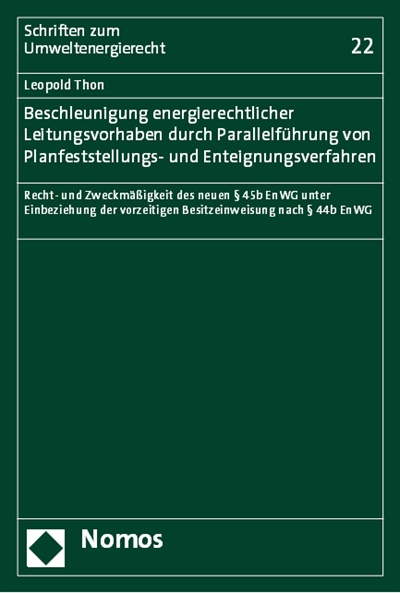 Schriften zum Umweltenergierecht

22

Leopold Thon

Beschleunigung energierechtlicher Leitungsvorhaben durch Parallelführung von Planfeststellungs- und Enteignungsverfahren

Recht- und Zweckmäßigkeit des neuen § 45b EnWG unter Einbeziehung der vorzeitigen Besitzeinweisung nach § 44b EnWG

Nomos